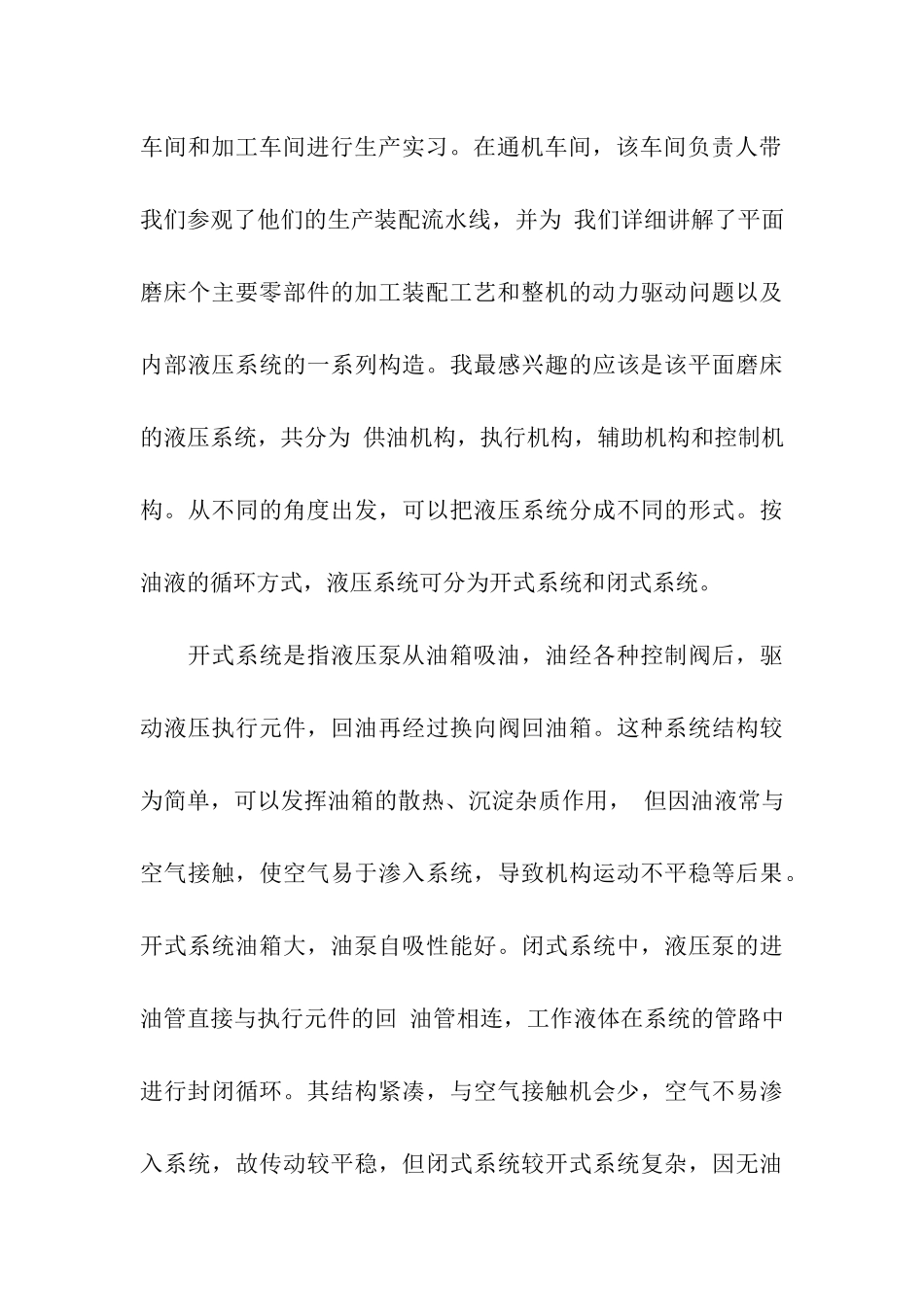 车间和加工车间进行生产实习。在通机车间，该车间负责人带我们参观了他们的生产装配流水线，并为 我们详细讲解了平面磨床个主要零部件的加工装配工艺和整机的动力驱动问题以及内部液压系统的一系列构造。我最感兴趣的应该是该平面磨床的液压系统，共分为 供油机构，执行机构，辅助机构和控制机构。从不同的角度出发，可以把液压系统分成不同的形式。按油液的循环方式，液压系统可分为开式系统和闭式系统。

开式系统是指液压泵从油箱吸油，油经各种控制阀后，驱动液压执行元件，回油再经过换向阀回油箱。这种系统结构较为简单，可以发挥油箱的散热、沉淀杂质作用， 但因油液常与空气接触，使空气易于渗入系统，导致机构运动不平稳等后果。开式系统油箱大，油泵自吸性能好。闭式系统中，液压泵的进油管直接与执行元件的回 油管相连，工作液体在系统的管路中进行封闭循环。其结构紧凑，与空气接触机会少，空气不易渗入系统，故传动较平稳，但闭式系统较开式系统复杂，因无油